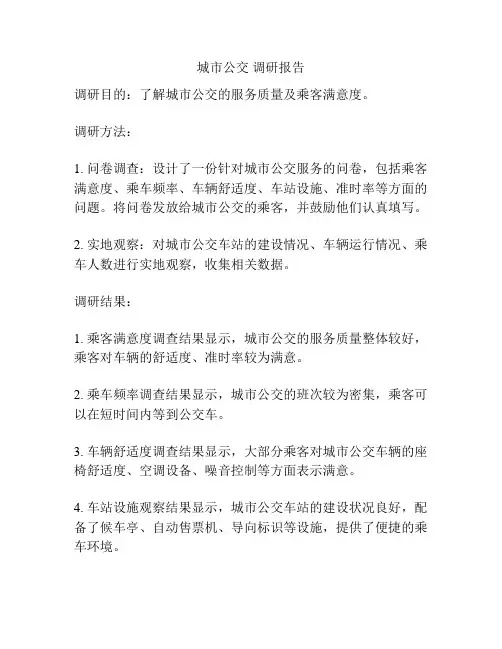 城市公交 调研报告

调研目的：了解城市公交的服务质量及乘客满意度。

调研方法：

1. 问卷调查：设计了一份针对城市公交服务的问卷，包括乘客满意度、乘车频率、车辆舒适度、车站设施、准时率等方面的问题。将问卷发放给城市公交的乘客，并鼓励他们认真填写。

2. 实地观察：对城市公交车站的建设情况、车辆运行情况、乘车人数进行实地观察，收集相关数据。

调研结果：

1. 乘客满意度调查结果显示，城市公交的服务质量整体较好，乘客对车辆的舒适度、准时率较为满意。

2. 乘车频率调查结果显示，城市公交的班次较为密集，乘客可以在短时间内等到公交车。

3. 车辆舒适度调查结果显示，大部分乘客对城市公交车辆的座椅舒适度、空调设备、噪音控制等方面表示满意。

4. 车站设施观察结果显示，城市公交车站的建设状况良好，配备了候车亭、自动售票机、导向标识等设施，提供了便捷的乘车环境。